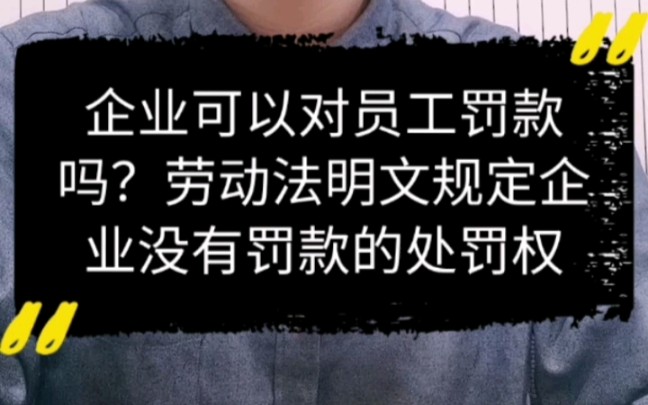 企业可以对员工罚款吗？劳动法明文规定企业没有罚款的处罚权